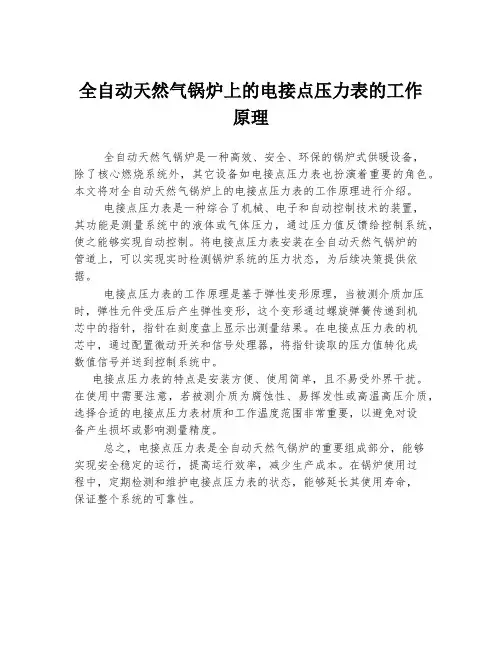 全自动天然气锅炉上的电接点压力表的工作原理

全自动天然气锅炉是一种高效、安全、环保的锅炉式供暖设备，除了核心燃烧系统外，其它设备如电接点压力表也扮演着重要的角色。本文将对全自动天然气锅炉上的电接点压力表的工作原理进行介绍。

电接点压力表是一种综合了机械、电子和自动控制技术的装置，其功能是测量系统中的液体或气体压力，通过压力值反馈给控制系统，使之能够实现自动控制。将电接点压力表安装在全自动天然气锅炉的管道上，可以实现实时检测锅炉系统的压力状态，为后续决策提供依据。

电接点压力表的工作原理是基于弹性变形原理，当被测介质加压时，弹性元件受压后产生弹性变形，这个变形通过螺旋弹簧传递到机芯中的指针，指针在刻度盘上显示出测量结果。在电接点压力表的机芯中，通过配置微动开关和信号处理器，将指针读取的压力值转化成数值信号并送到控制系统中。

电接点压力表的特点是安装方便、使用简单，且不易受外界干扰。在使用中需要注意，若被测介质为腐蚀性、易挥发性或高温高压介质，选择合适的电接点压力表材质和工作温度范围非常重要，以避免对设备产生损坏或影响测量精度。

总之，电接点压力表是全自动天然气锅炉的重要组成部分，能够实现安全稳定的运行，提高运行效率，减少生产成本。在锅炉使用过程中，定期检测和维护电接点压力表的状态，能够延长其使用寿命，保证整个系统的可靠性。